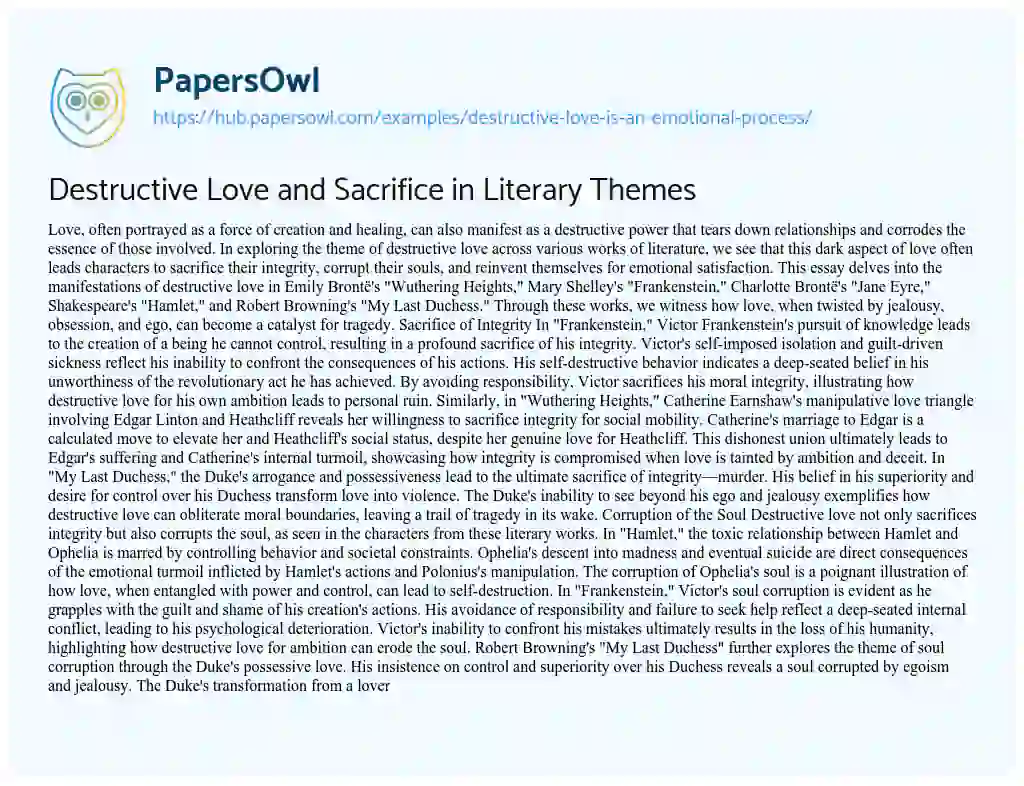 PapersOwl

https://hub.papersowl.com/examples/destructive-love-is-an-emotional-process/

Destructive Love and Sacrifice in Literary Themes

Love, often portrayed as a force of creation and healing, can also manifest as a destructive power that tears down relationships and corrodes the essence of those involved. In exploring the theme of destructive love across various works of literature, we see that this dark aspect of love often leads characters to sacrifice their integrity, corrupt their souls, and reinvent themselves for emotional satisfaction. This essay delves into the manifestations of destructive love in Emily Brontë's "Wuthering Heights," Mary Shelley's "Frankenstein," Charlotte Brontë's "Jane Eyre," Shakespeare's "Hamlet," and Robert Browning's "My Last Duchess." Through these works, we witness how love, when twisted by jealousy, obsession, and ego, can become a catalyst for tragedy. Sacrifice of Integrity In "Frankenstein," Victor Frankenstein's pursuit of knowledge leads to the creation of a being he cannot control, resulting in a profound sacrifice of his integrity. Victor's self-imposed isolation and guilt-driven sickness reflect his inability to confront the consequences of his actions. His self-destructive behavior indicates a deep-seated belief in his unworthiness of the revolutionary act he has achieved. By avoiding responsibility, Victor sacrifices his moral integrity, illustrating how destructive love for his own ambition leads to personal ruin. Similarly, in "Wuthering Heights," Catherine Earnshaw's manipulative love triangle involving Edgar Linton and Heathcliff reveals her willingness to sacrifice integrity for social mobility. Catherine's marriage to Edgar is a calculated move to elevate her and Heathcliff's social status, despite her genuine love for Heathcliff. This dishonest union ultimately leads to Edgar's suffering and Catherine's internal turmoil, showcasing how integrity is compromised when love is tainted by ambition and deceit. In "My Last Duchess," the Duke's arrogance and possessiveness lead to the ultimate sacrifice of integrity—murder. His belief in his superiority and desire for control over his Duchess transform love into violence. The Duke's inability to see beyond his ego and jealousy exemplifies how destructive love can obliterate moral boundaries, leaving a trail of tragedy in its wake. Corruption of the Soul Destructive love not only sacrifices integrity but also corrupts the soul, as seen in the characters from these literary works. In "Hamlet," the toxic relationship between Hamlet and Ophelia is marred by controlling behavior and societal constraints. Ophelia's descent into madness and eventual suicide are direct consequences of the emotional turmoil inflicted by Hamlet's actions and Polonius's manipulation. The corruption of Ophelia's soul is a poignant illustration of how love, when entangled with power and control, can lead to self-destruction. In "Frankenstein," Victor's soul corruption is evident as he grapples with the guilt and shame of his creation's actions. His avoidance of responsibility and failure to seek help reflect a deep-seated internal conflict, leading to his psychological deterioration. Victor's inability to confront his mistakes ultimately results in the loss of his humanity, highlighting how destructive love for ambition can erode the soul. Robert Browning's "My Last Duchess" further explores the theme of soul corruption through the Duke's possessive love. His insistence on control and superiority over his Duchess reveals a soul corrupted by egoism and jealousy. The Duke's transformation from a lover